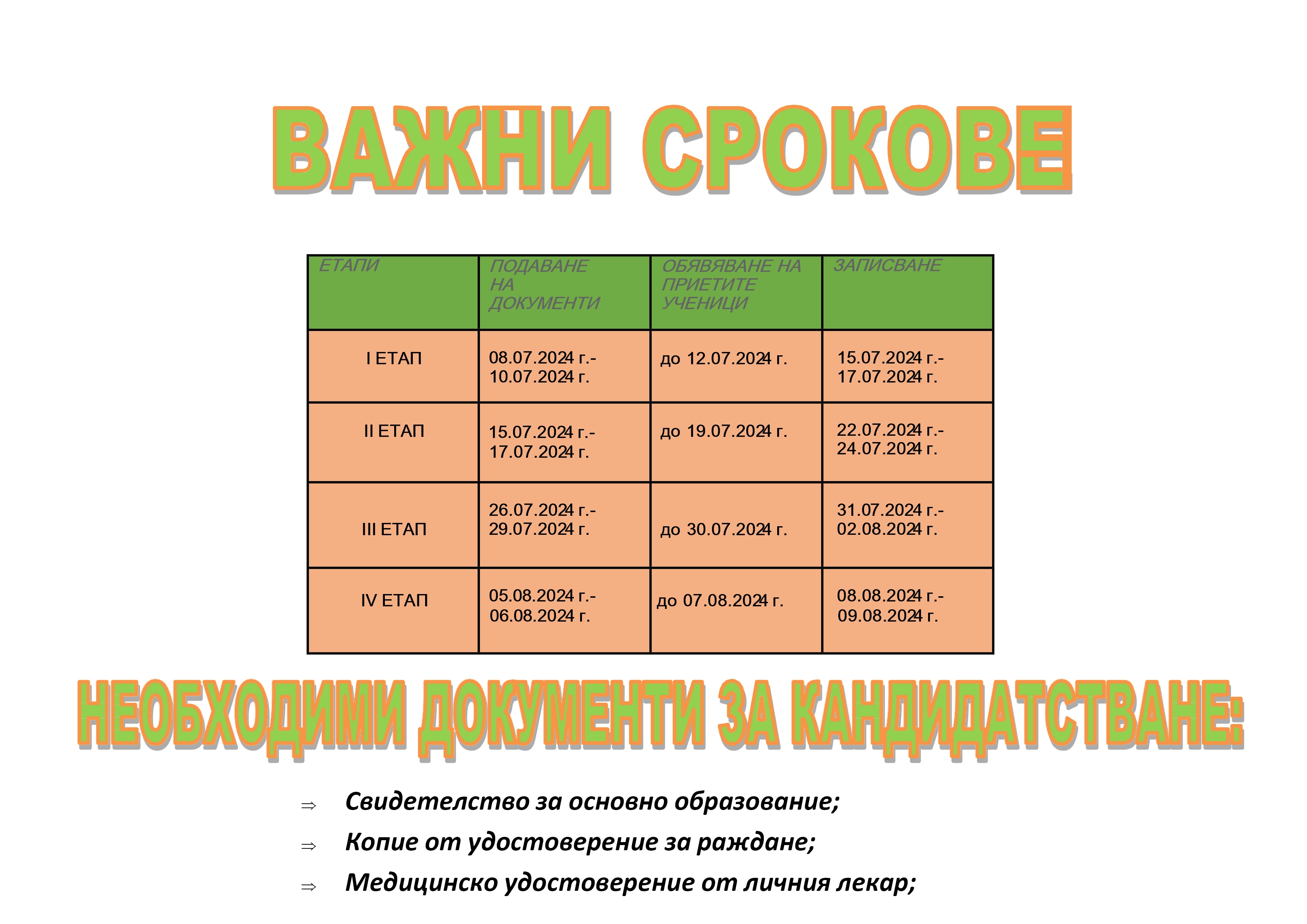 ВАЖНИ СРОКОВЕ

| ЕТАПИ | ПОДАВАНЕ НА ДОКУМЕНТИ | ОБЯВЯВАНЕ НА ПРИЕТИТЕ УЧЕНИЦИ | ЗАПИСВАНЕ |
|---|---|---|---|
| I ЕТАП | 08.07.2024 г.- 10.07.2024 г. | до 12.07.2024 г. | 15.07.2024 г.- 17.07.2024 г. |
| II ЕТАП | 15.07.2024 г.- 17.07.2024 г. | до 19.07.2024 г. | 22.07.2024 г.- 24.07.2024 г. |
| III ЕТАП | 26.07.2024 г.- 29.07.2024 г. | до 30.07.2024 г. | 31.07.2024 г.- 02.08.2024 г. |
| IV ЕТАП | 05.08.2024 г.- 06.08.2024 г. | до 07.08.2024 г. | 08.08.2024 г.- 09.08.2024 г. |

НЕОБХОДИМИ ДОКУМЕНТИ ЗА КАНДИДАТСТВАНЕ:

⇒ Свидетелство за основно образование;
⇒ Копие от удостоверение за раждане;
⇒ Медицинско удостоверение от личния лекар;